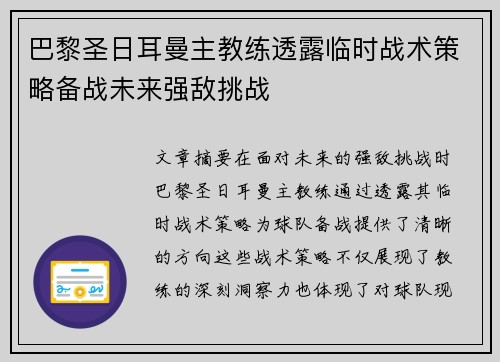 巴黎圣日耳曼主教练透露临时战术策略备战未来强敌挑战

文章摘要在面对未来的强敌挑战时巴黎圣日耳曼主教练通过透露其临时战术策略为球队备战提供了清晰的方向这些战术策略不仅展现了教练的深刻洞察力也体现了对球队现